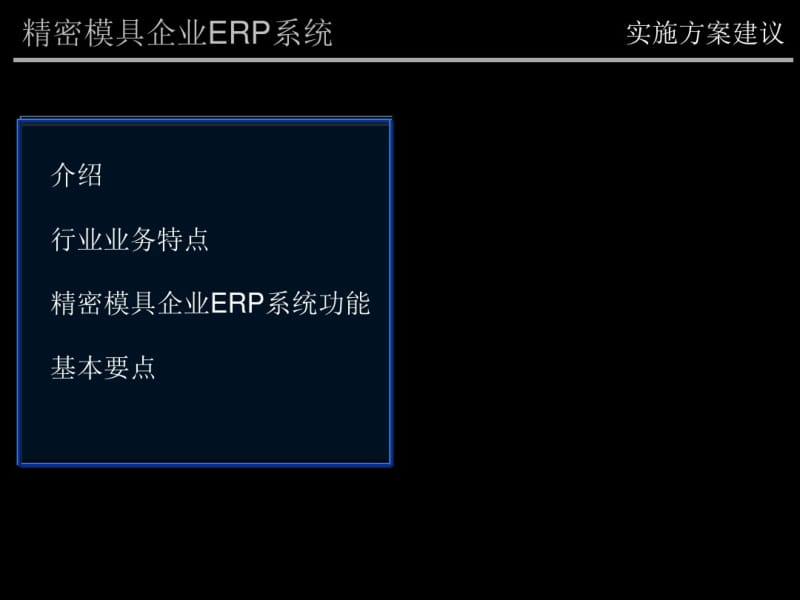 精密模具企业ERP系统

实施方案建议

介绍

行业业务特点

精密模具企业ERP系统功能

基本要点